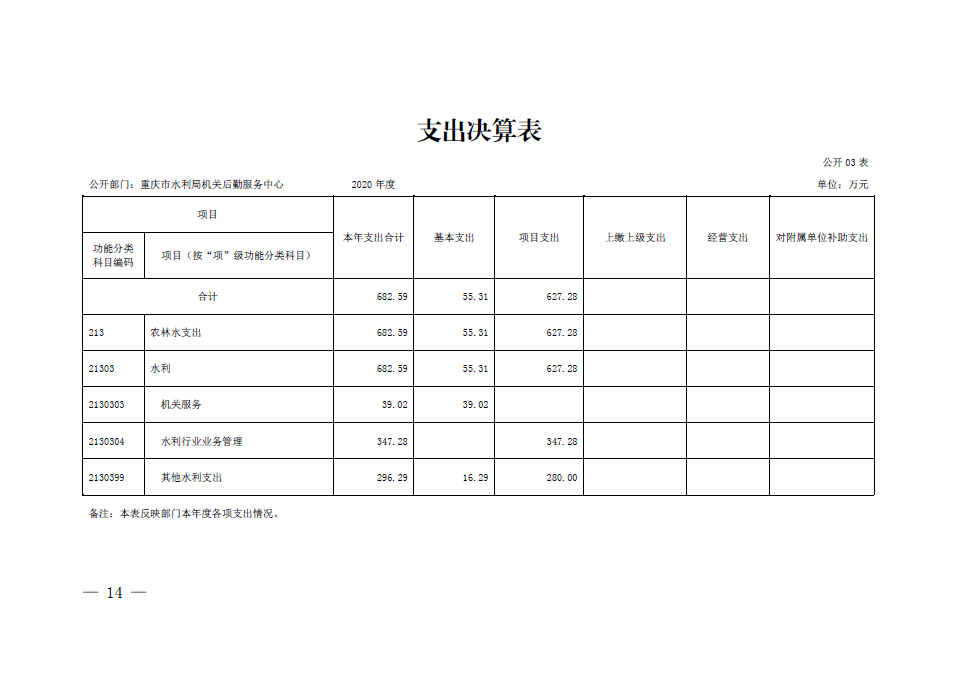 支出决算表

公开 03 表

公开部门：重庆市水利局机关后勤服务中心　　2020 年度　　单位：万元

| 项目 | | 本年支出合计 | 基本支出 | 项目支出 | 上缴上级支出 | 经营支出 | 对附属单位补助支出 |
|---|---|---|---|---|---|---|---|
| 功能分类科目编码 | 项目（按“项”级功能分类科目） | | | | | | |
| 合计 | | 682.59 | 55.31 | 627.28 | | | |
| 213 | 农林水支出 | 682.59 | 55.31 | 627.28 | | | |
| 21303 | 水利 | 682.59 | 55.31 | 627.28 | | | |
| 2130303 | 机关服务 | 39.02 | 39.02 | | | | |
| 2130304 | 水利行业业务管理 | 347.28 | | 347.28 | | | |
| 2130399 | 其他水利支出 | 296.29 | 16.29 | 280.00 | | | |

备注：本表反映部门本年度各项支出情况。

— 14 —